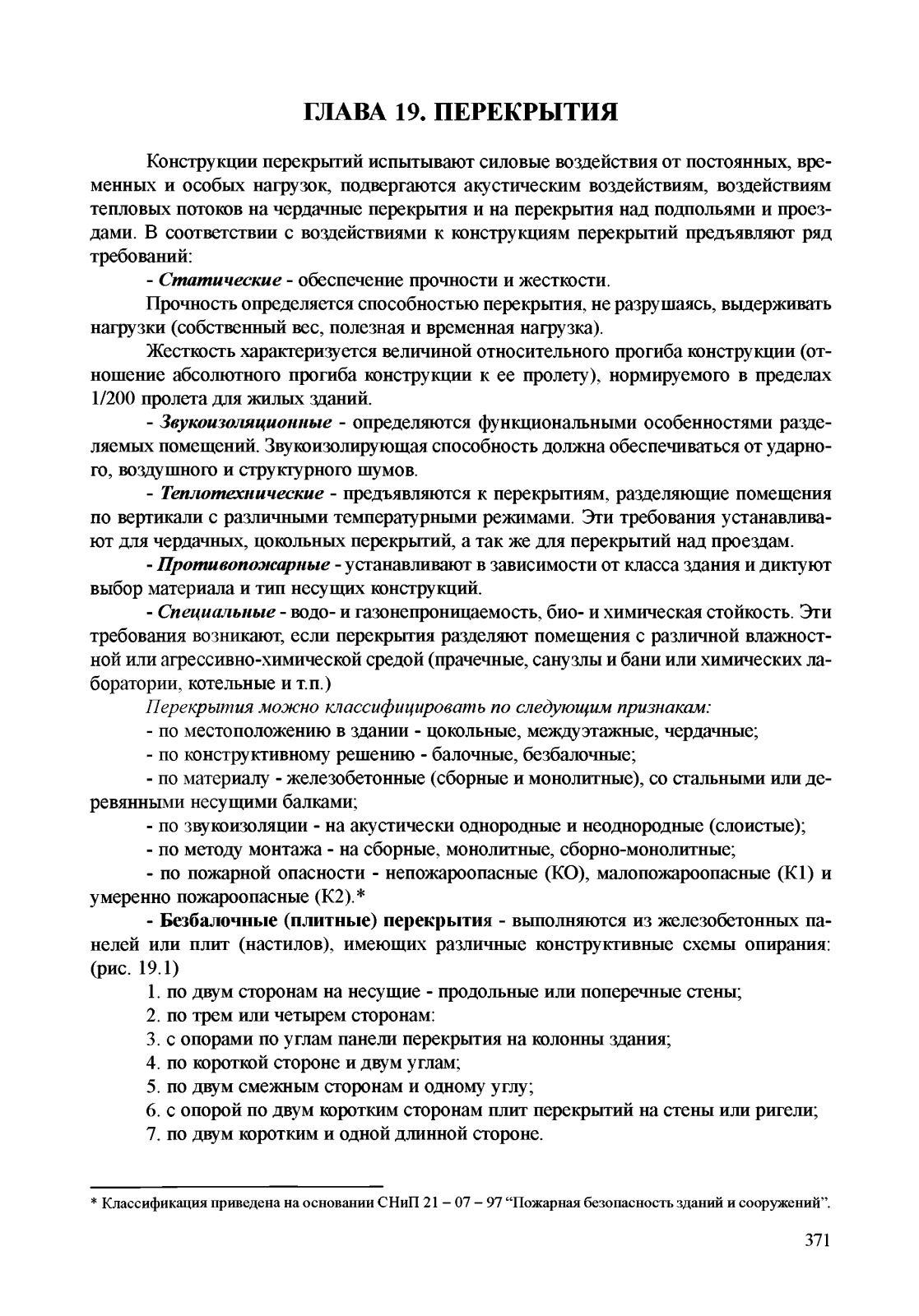 ГЛАВА 19. ПЕРЕКРЫТИЯ

Конструкции перекрытий испытывают силовые воздействия от постоянных, временных и особых нагрузок, подвергаются акустическим воздействиям, воздействиям тепловых потоков на чердачные перекрытия и на перекрытия над подпольями и проездами. В соответствии с воздействиями к конструкциям перекрытий предъявляют ряд требований:

- Статические - обеспечение прочности и жесткости.

Прочность определяется способностью перекрытия, не разрушаясь, выдерживать нагрузки (собственный вес, полезная и временная нагрузка).

Жесткость характеризуется величиной относительного прогиба конструкции (отношение абсолютного прогиба конструкции к ее пролету), нормируемого в пределах 1/200 пролета для жилых зданий.

- Звукоизоляционные - определяются функциональными особенностями разделяемых помещений. Звукоизолирующая способность должна обеспечиваться от ударного, воздушного и структурного шумов.

- Теплотехнические - предъявляются к перекрытиям, разделяющие помещения по вертикали с различными температурными режимами. Эти требования устанавливают для чердачных, цокольных перекрытий, а так же для перекрытий над проездам.

- Противопожарные - устанавливают в зависимости от класса здания и диктуют выбор материала и тип несущих конструкций.

- Специальные - водо- и газонепроницаемость, био- и химическая стойкость. Эти требования возникают, если перекрытия разделяют помещения с различной влажностной или агрессивно-химической средой (прачечные, санузлы и бани или химических лаборатории, котельные и т.п.)

Перекрытия можно классифицировать по следующим признакам:

- по местоположению в здании - цокольные, междуэтажные, чердачные;

- по конструктивному решению - балочные, безбалочные;

- по материалу - железобетонные (сборные и монолитные), со стальными или деревянными несущими балками;

- по звукоизоляции - на акустически однородные и неоднородные (слоистые);

- по методу монтажа - на сборные, монолитные, сборно-монолитные;

- по пожарной опасности - непожароопасные (КО), малопожароопасные (К1) и умеренно пожароопасные (К2).*

- Безбалочные (плитные) перекрытия - выполняются из железобетонных панелей или плит (настилов), имеющих различные конструктивные схемы опирания: (рис. 19.1)

1. по двум сторонам на несущие - продольные или поперечные стены;
2. по трем или четырем сторонам:
3. с опорами по углам панели перекрытия на колонны здания;
4. по короткой стороне и двум углам;
5. по двум смежным сторонам и одному углу;
6. с опорой по двум коротким сторонам плит перекрытий на стены или ригели;
7. по двум коротким и одной длинной стороне.

* Классификация приведена на основании СНиП 21 – 07 – 97 “Пожарная безопасность зданий и сооружений”.

371